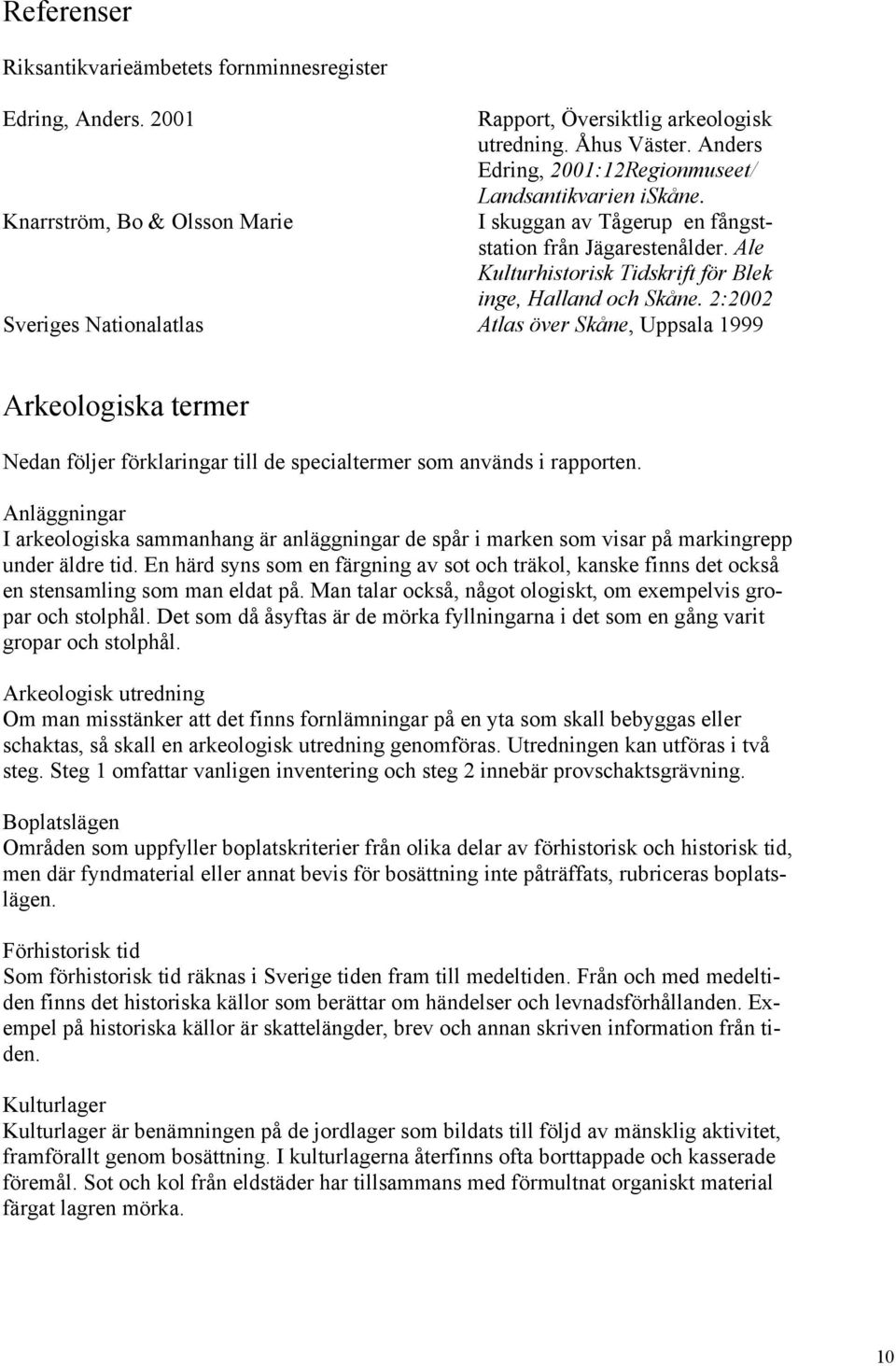 Referenser

Riksantikvarieämbetets fornminnesregister

Edring, Anders. 2001

Rapport, Översiktlig arkeologisk utredning. Åhus Väster. Anders Edring, 2001:12Regionmuseet/ Landsantikvarien iSkåne.

Knarrström, Bo & Olsson Marie

I skuggan av Tågerup en fångststation från Jägarestenålder. Ale Kulturhistorisk Tidskrift för Blek inge, Halland och Skåne. 2:2002

Sveriges Nationalatlas

Atlas över Skåne, Uppsala 1999

Arkeologiska termer

Nedan följer förklaringar till de specialtermer som används i rapporten.

Anläggningar
I arkeologiska sammanhang är anläggningar de spår i marken som visar på markingrepp under äldre tid. En härd syns som en färgning av sot och träkol, kanske finns det också en stensamling som man eldat på. Man talar också, något ologiskt, om exempelvis gropar och stolphål. Det som då åsyftas är de mörka fyllningarna i det som en gång varit gropar och stolphål.

Arkeologisk utredning
Om man misstänker att det finns fornlämningar på en yta som skall bebyggas eller schaktas, så skall en arkeologisk utredning genomföras. Utredningen kan utföras i två steg. Steg 1 omfattar vanligen inventering och steg 2 innebär provschaktsgrävning.

Boplatslägen
Områden som uppfyller boplatskriterier från olika delar av förhistorisk och historisk tid, men där fyndmaterial eller annat bevis för bosättning inte påträffats, rubriceras boplatslägen.

Förhistorisk tid
Som förhistorisk tid räknas i Sverige tiden fram till medeltiden. Från och med medeltiden finns det historiska källor som berättar om händelser och levnadsförhållanden. Exempel på historiska källor är skattelängder, brev och annan skriven information från tiden.

Kulturlager
Kulturlager är benämningen på de jordlager som bildats till följd av mänsklig aktivitet, framförallt genom bosättning. I kulturlagerna återfinns ofta borttappade och kasserade föremål. Sot och kol från eldstäder har tillsammans med förmultnat organiskt material färgat lagren mörka.

10